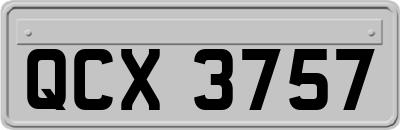 QCX 3757